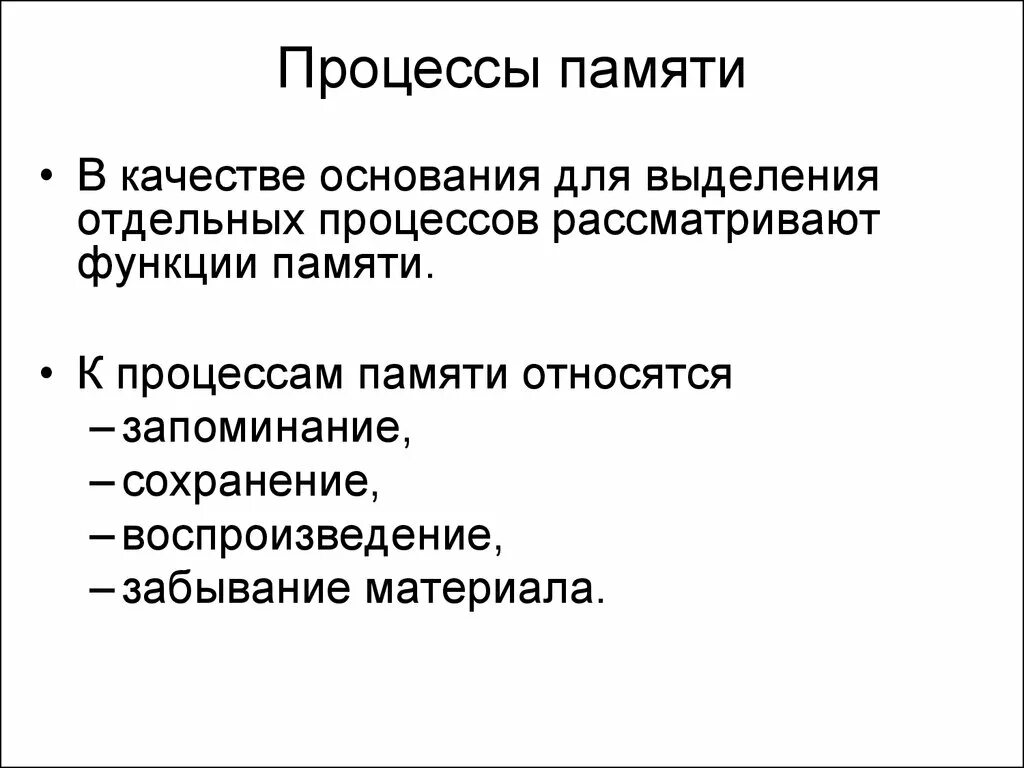 Процессы памяти

• В качестве основания для выделения отдельных процессов рассматривают функции памяти.

• К процессам памяти относятся
– запоминание,
– сохранение,
– воспроизведение,
– забывание материала.